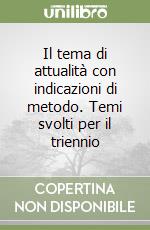 unilibro

Il tema di attualità con indicazioni di metodo. Temi svolti per il triennio

COPERTINA NON DISPONIBILE